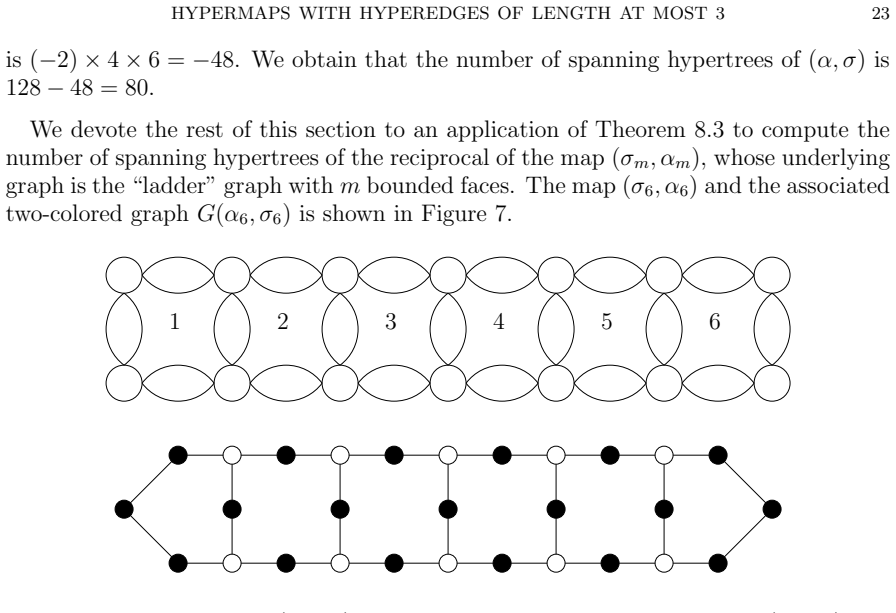 HYPERMAPS WITH HYPEREDGES OF LENGTH AT MOST 3 23

is $(-2) \times 4 \times 6 = -48$. We obtain that the number of spanning hypertrees of $(\alpha, \sigma)$ is $128 - 48 = 80$.

We devote the rest of this section to an application of Theorem 8.3 to compute the number of spanning hypertrees of the reciprocal of the map $(\sigma_m, \alpha_m)$, whose underlying graph is the "ladder" graph with $m$ bounded faces. The map $(\sigma_6, \alpha_6)$ and the associated two-colored graph $G(\alpha_6, \sigma_6)$ is shown in Figure 7.

1 2 3 4 5 6